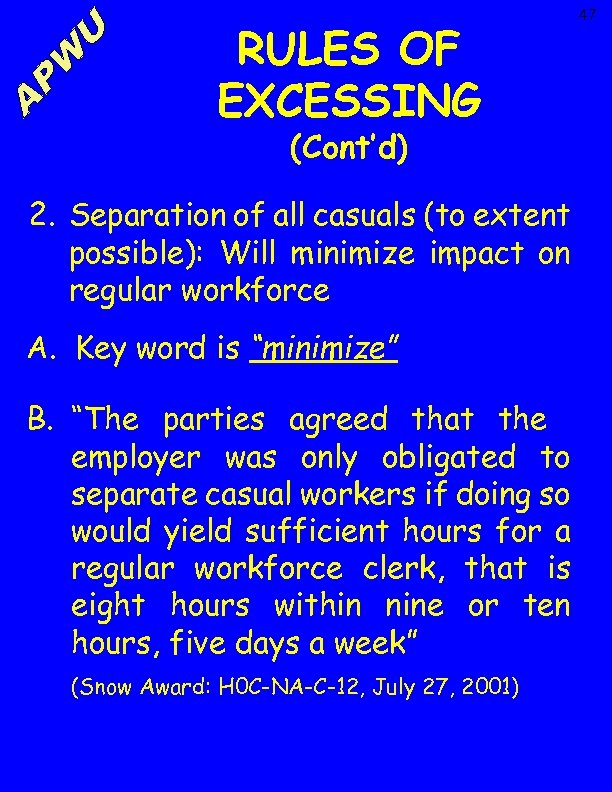 47

APWU

RULES OF EXCESSING

(Cont'd)

2. Separation of all casuals (to extent possible): Will minimize impact on regular workforce

A. Key word is "minimize"

B. "The parties agreed that the employer was only obligated to separate casual workers if doing so would yield sufficient hours for a regular workforce clerk, that is eight hours within nine or ten hours, five days a week"

(Snow Award: H0C-NA-C-12, July 27, 2001)